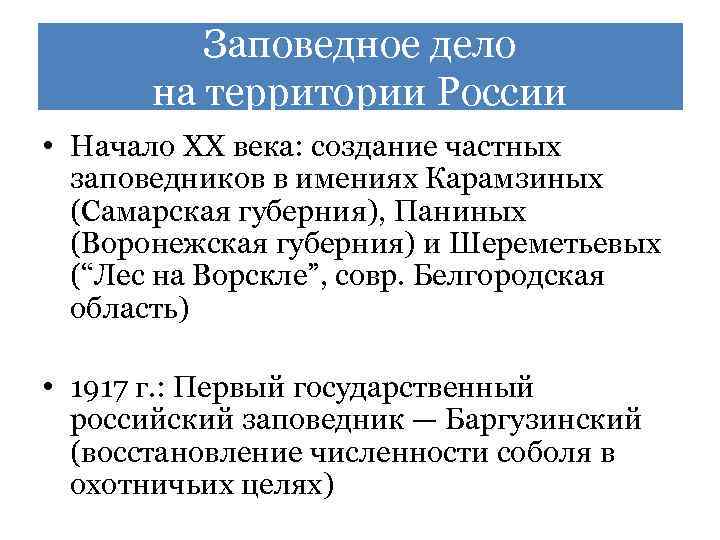 Заповедное дело на территории России

• Начало XX века: создание частных заповедников в имениях Карамзиных (Самарская губерния), Паниных (Воронежская губерния) и Шереметьевых (“Лес на Ворскле”, совр. Белгородская область)

• 1917 г.: Первый государственный российский заповедник — Баргузинский (восстановление численности соболя в охотничьих целях)